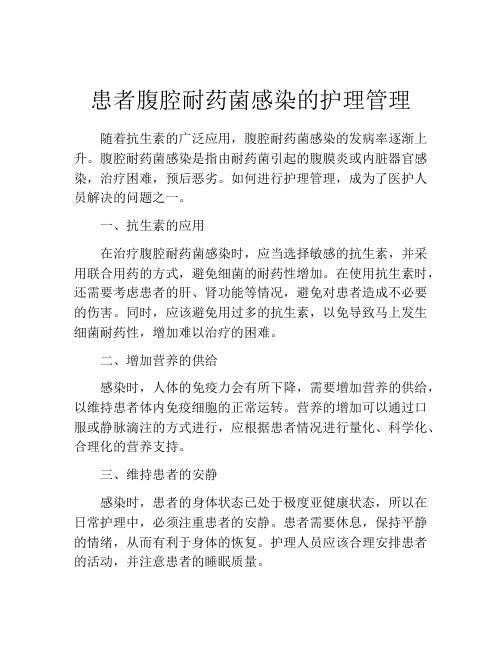 患者腹腔耐药菌感染的护理管理

随着抗生素的广泛应用，腹腔耐药菌感染的发病率逐渐上升。腹腔耐药菌感染是指由耐药菌引起的腹膜炎或内脏器官感染，治疗困难，预后恶劣。如何进行护理管理，成为了医护人员解决的问题之一。

一、抗生素的应用

在治疗腹腔耐药菌感染时，应当选择敏感的抗生素，并采用联合用药的方式，避免细菌的耐药性增加。在使用抗生素时，还需要考虑患者的肝、肾功能等情况，避免对患者造成不必要的伤害。同时，应该避免用过多的抗生素，以免导致马上发生细菌耐药性，增加难以治疗的困难。

二、增加营养的供给

感染时，人体的免疫力会有所下降，需要增加营养的供给，以维持患者体内免疫细胞的正常运转。营养的增加可以通过口服或静脉滴注的方式进行，应根据患者情况进行量化、科学化、合理化的营养支持。

三、维持患者的安静

感染时，患者的身体状态已处于极度亚健康状态，所以在日常护理中，必须注重患者的安静。患者需要休息，保持平静的情绪，从而有利于身体的恢复。护理人员应该合理安排患者的活动，并注意患者的睡眠质量。